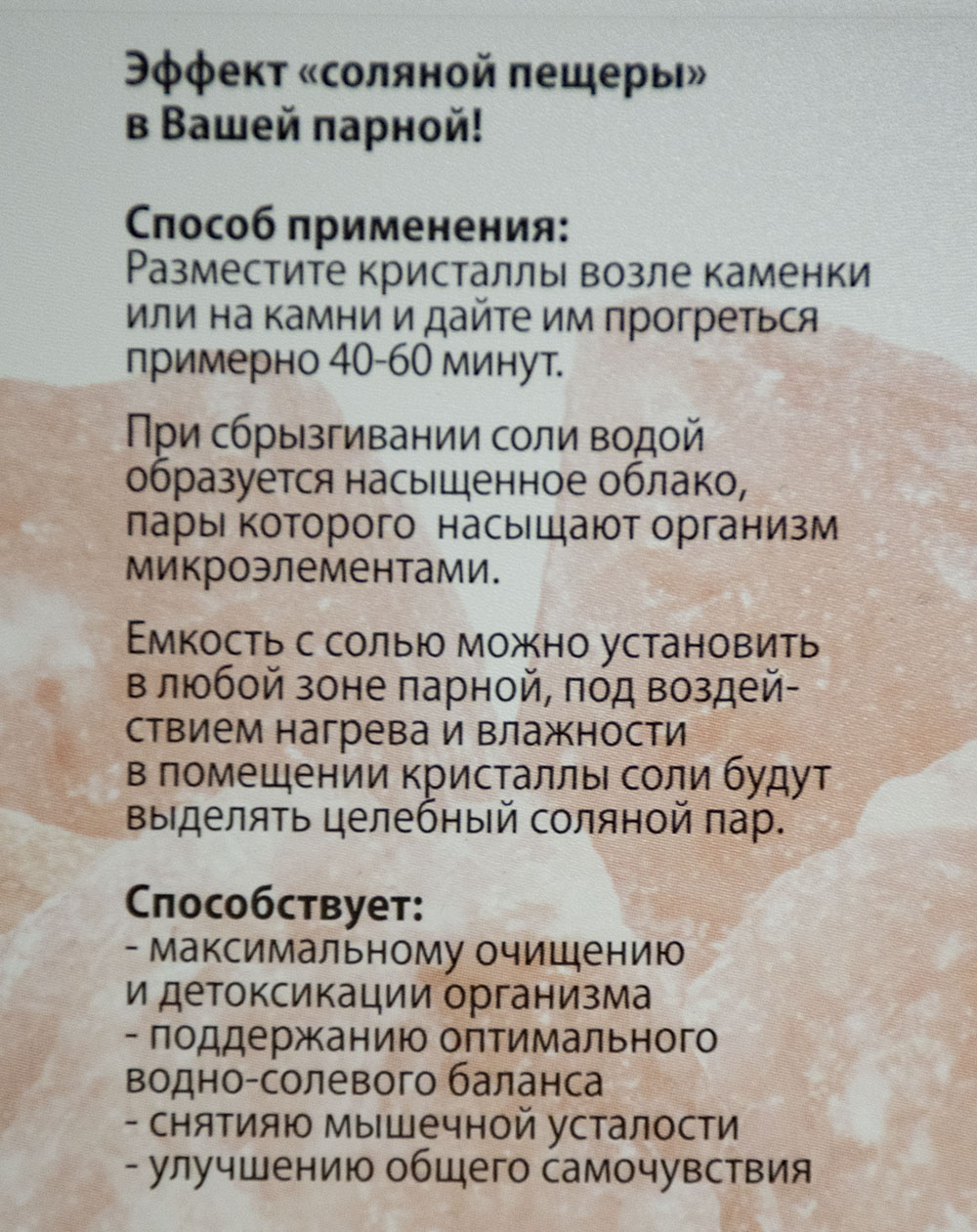 Эффект «соляной пещеры»
в Вашей парной!

Способ применения:
Разместите кристаллы возле каменки или на камни и дайте им прогреться примерно 40-60 минут.

При сбрызгивании соли водой образуется насыщенное облако, пары которого  насыщают организм микроэлементами.

Емкость с солью можно установить в любой зоне парной, под воздействием нагрева и влажности в помещении кристаллы соли будут выделять целебный соляной пар.

Способствует:
- максимальному очищению и детоксикации организма
- поддержанию оптимального водно-солевого баланса
- снятияю мышечной усталости
- улучшению общего самочувствия